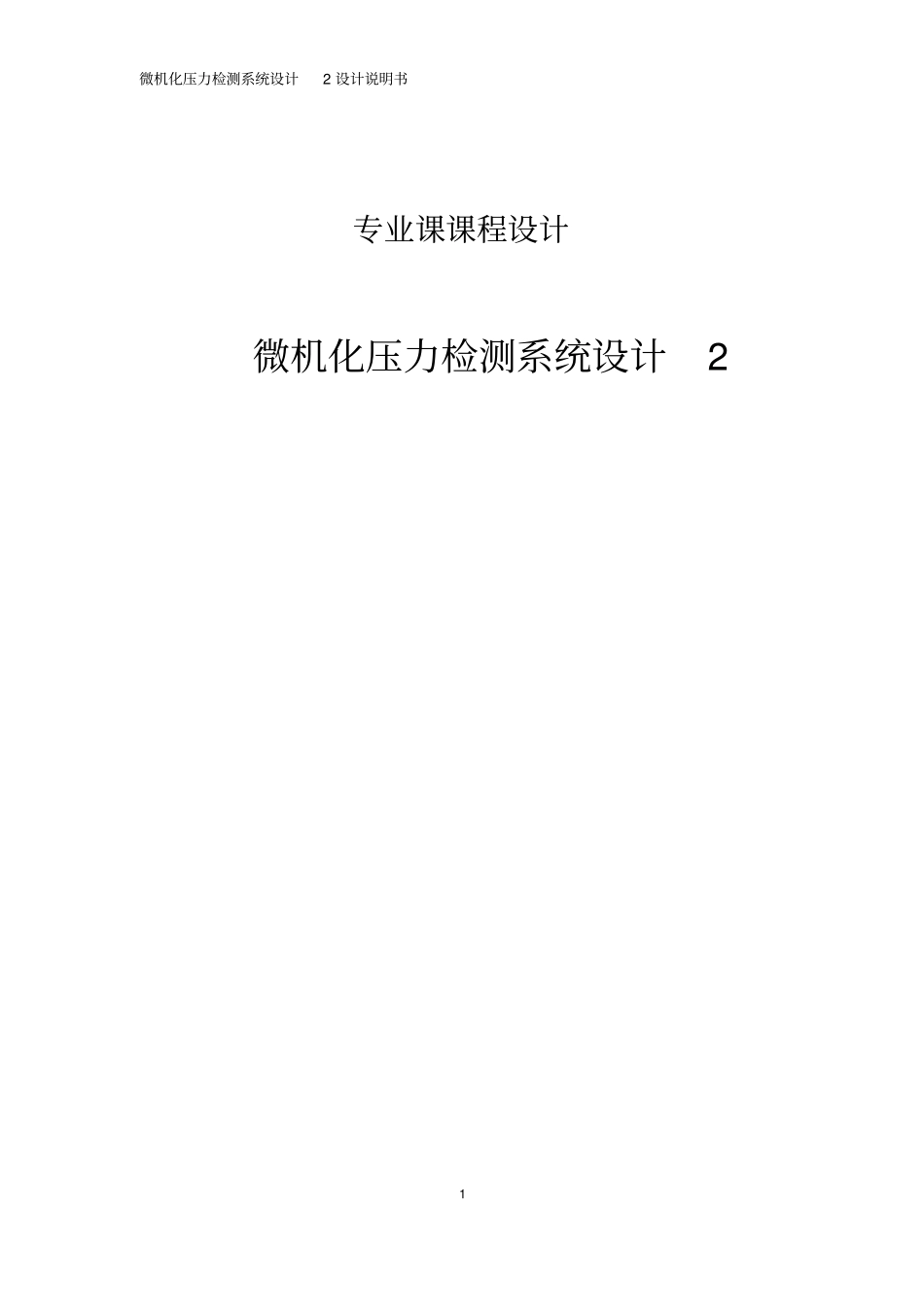 微机化压力检测系统设计 2 设计说明书

专业课课程设计

微机化压力检测系统设计 2

1